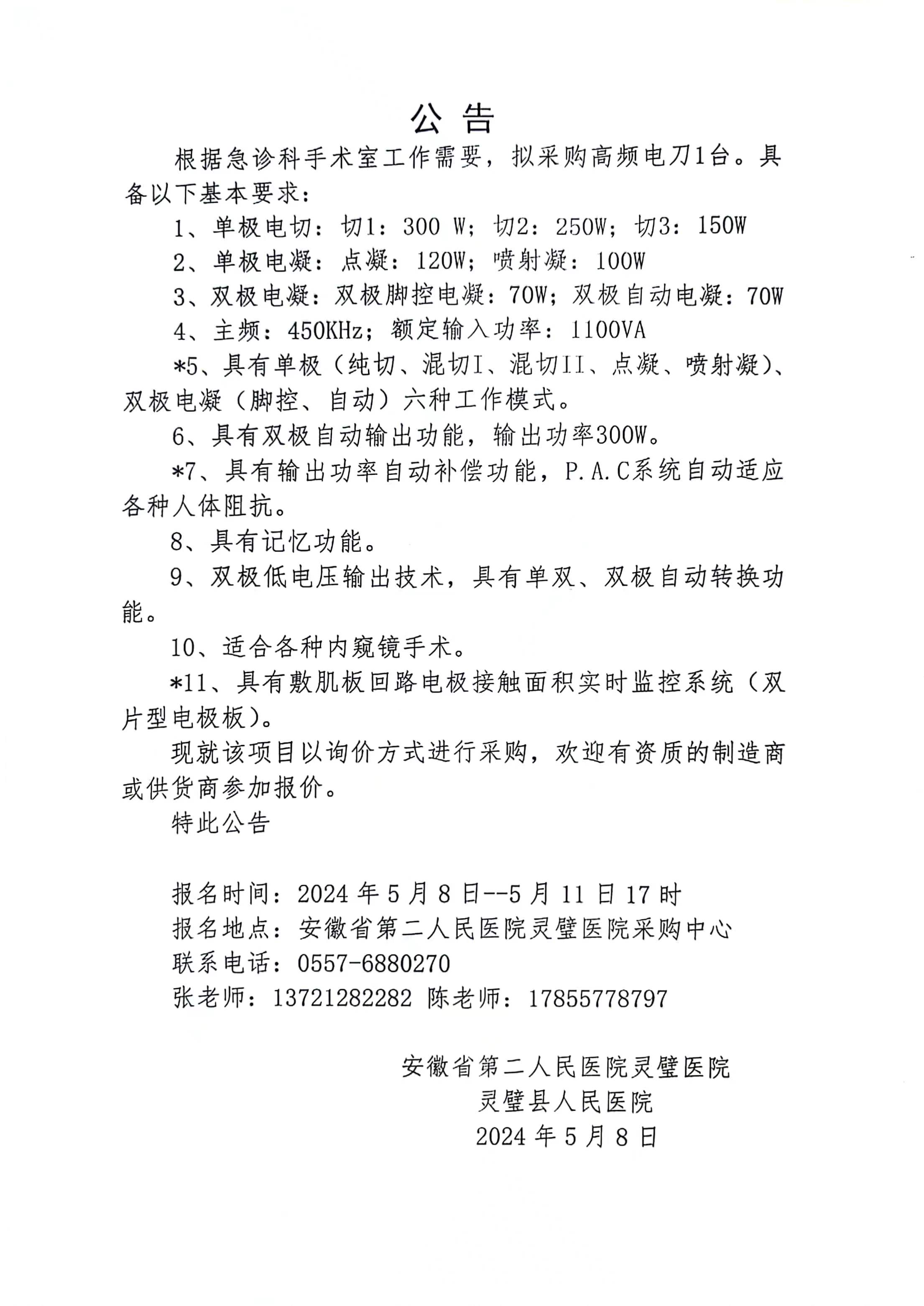 公告

根据急诊科手术室工作需要，拟采购高频电刀1台。具备以下基本要求：

1、单极电切：切1：300 W；切2：250W；切3：150W

2、单极电凝：点凝：120W；喷射凝：100W

3、双极电凝：双极脚控电凝：70W；双极自动电凝：70W

4、主频：450KHz；额定输入功率：1100VA

*5、具有单极（纯切、混切I、混切II、点凝、喷射凝）、双极电凝（脚控、自动）六种工作模式。

6、具有双极自动输出功能，输出功率300W。

*7、具有输出功率自动补偿功能，P.A.C系统自动适应各种人体阻抗。

8、具有记忆功能。

9、双极低电压输出技术，具有单双、双极自动转换功能。

10、适合各种内窥镜手术。

*11、具有敷肌板回路电极接触面积实时监控系统（双片型电极板）。

现就该项目以询价方式进行采购，欢迎有资质的制造商或供货商参加报价。

特此公告

报名时间：2024年5月8日--5月11日17时
报名地点：安徽省第二人民医院灵璧医院采购中心
联系电话：0557-6880270
张老师：13721282282 陈老师：17855778797

安徽省第二人民医院灵璧医院
灵璧县人民医院
2024年5月8日